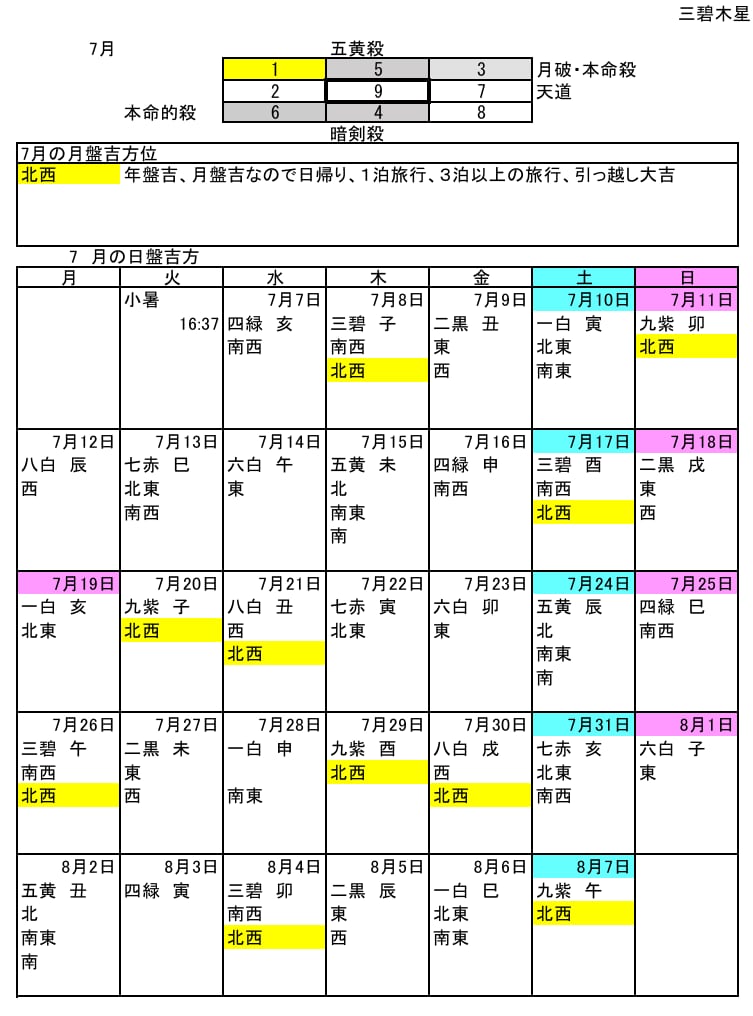 三碧木星

7月

五黄殺

| 1 | 5 | 3 | 月破・本命殺 |
|---|---|---|---|
| 2 | 9 | 7 | 天道 |
| 6 | 4 | 8 | |

本命的殺

暗剣殺

7月の月盤吉方位

北西 年盤吉、月盤吉なので日帰り、1泊旅行、3泊以上の旅行、引っ越し大吉

7 月の日盤吉方

| 月 | 火 | 水 | 木 | 金 | 土 | 日 |
|---|---|---|---|---|---|---|
| | 小暑 16:37 | 7月7日 四緑 亥 南西 | 7月8日 三碧 子 南西 北西 | 7月9日 二黒 丑 東 西 | 7月10日 一白 寅 北東 南東 | 7月11日 九紫 卯 北西 |
| 7月12日 八白 辰 西 | 7月13日 七赤 巳 北東 南西 | 7月14日 六白 午 東 | 7月15日 五黄 未 北 南東 南 | 7月16日 四緑 申 南西 | 7月17日 三碧 酉 南西 北西 | 7月18日 二黒 戌 東 西 |
| 7月19日 一白 亥 北東 | 7月20日 九紫 子 北西 | 7月21日 八白 丑 西 北西 | 7月22日 七赤 寅 北東 | 7月23日 六白 卯 東 | 7月24日 五黄 辰 北 南東 南 | 7月25日 四緑 巳 南西 |
| 7月26日 三碧 午 南西 北西 | 7月27日 二黒 未 東 西 | 7月28日 一白 申 南東 | 7月29日 九紫 酉 北西 | 7月30日 八白 戌 西 北西 | 7月31日 七赤 亥 北東 南西 | 8月1日 六白 子 東 |
| 8月2日 五黄 丑 北 南東 南 | 8月3日 四緑 寅 | 8月4日 三碧 卯 南西 北西 | 8月5日 二黒 辰 東 西 | 8月6日 一白 巳 北東 南東 | 8月7日 九紫 午 北西 | |